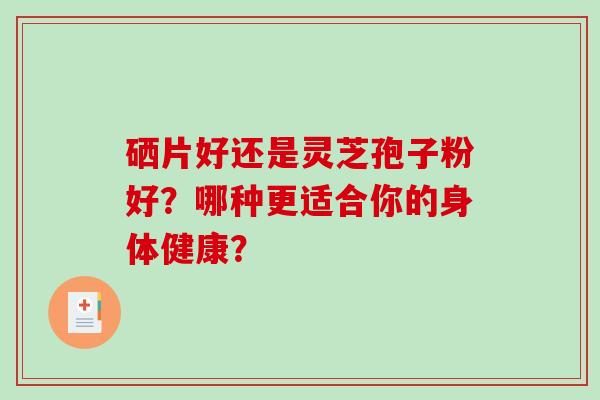 硒片好还是灵芝孢子粉好？哪种更适合你的身体健康？